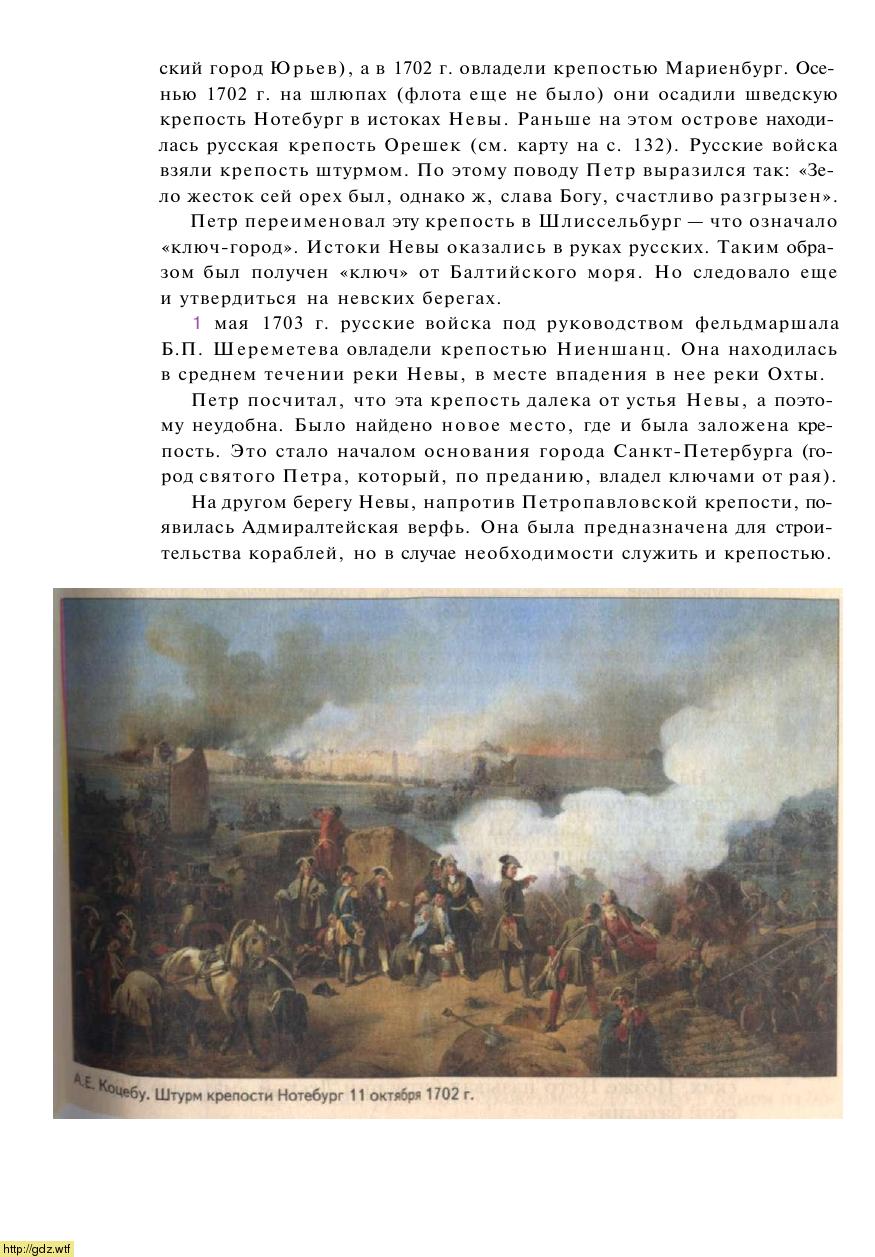 ский город Юрьев), а в 1702 г. овладели крепостью Мариенбург. Осенью 1702 г. на шлюпах (флота еще не было) они осадили шведскую крепость Нотебург в истоках Невы. Раньше на этом острове находилась русская крепость Орешек (см. карту на с. 132). Русские войска взяли крепость штурмом. По этому поводу Петр выразился так: «Зело жесток сей орех был, однако ж, слава Богу, счастливо разгрызен».

Петр переименовал эту крепость в Шлиссельбург — что означало «ключ-город». Истоки Невы оказались в руках русских. Таким образом был получен «ключ» от Балтийского моря. Но следовало еще и утвердиться на невских берегах.

1 мая 1703 г. русские войска под руководством фельдмаршала Б.П. Шереметева овладели крепостью Ниеншанц. Она находилась в среднем течении реки Невы, в месте впадения в нее реки Охты.

Петр посчитал, что эта крепость далека от устья Невы, а поэтому неудобна. Было найдено новое место, где и была заложена крепость. Это стало началом основания города Санкт-Петербурга (город святого Петра, который, по преданию, владел ключами от рая).

На другом берегу Невы, напротив Петропавловской крепости, появилась Адмиралтейская верфь. Она была предназначена для строительства кораблей, но в случае необходимости служить и крепостью.

А.Е. Коцебу. Штурм крепости Нотебург 11 октября 1702 г.

http://gdz.wtf